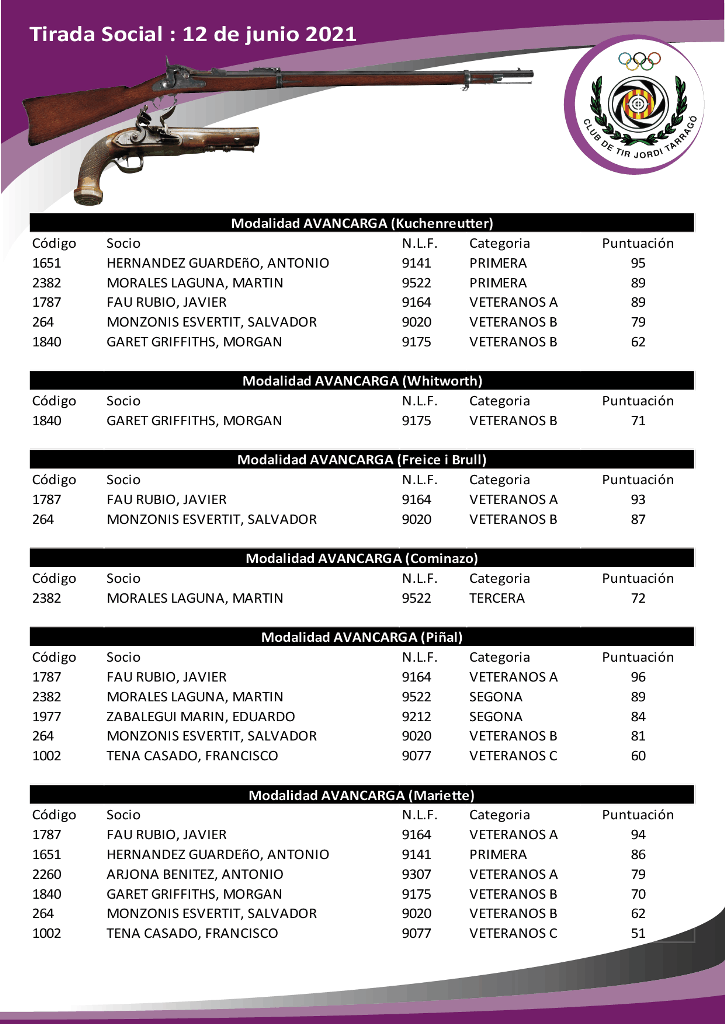 Tirada Social : 12 de junio 2021

CLUB DE TIR JORDI TARRAGÓ

Modalidad AVANCARGA (Kuchenreutter)

| Código | Socio | N.L.F. | Categoria | Puntuación |
|---|---|---|---|---|
| 1651 | HERNANDEZ GUARDEñO, ANTONIO | 9141 | PRIMERA | 95 |
| 2382 | MORALES LAGUNA, MARTIN | 9522 | PRIMERA | 89 |
| 1787 | FAU RUBIO, JAVIER | 9164 | VETERANOS A | 89 |
| 264 | MONZONIS ESVERTIT, SALVADOR | 9020 | VETERANOS B | 79 |
| 1840 | GARET GRIFFITHS, MORGAN | 9175 | VETERANOS B | 62 |

Modalidad AVANCARGA (Whitworth)

| Código | Socio | N.L.F. | Categoria | Puntuación |
|---|---|---|---|---|
| 1840 | GARET GRIFFITHS, MORGAN | 9175 | VETERANOS B | 71 |

Modalidad AVANCARGA (Freice i Brull)

| Código | Socio | N.L.F. | Categoria | Puntuación |
|---|---|---|---|---|
| 1787 | FAU RUBIO, JAVIER | 9164 | VETERANOS A | 93 |
| 264 | MONZONIS ESVERTIT, SALVADOR | 9020 | VETERANOS B | 87 |

Modalidad AVANCARGA (Cominazo)

| Código | Socio | N.L.F. | Categoria | Puntuación |
|---|---|---|---|---|
| 2382 | MORALES LAGUNA, MARTIN | 9522 | TERCERA | 72 |

Modalidad AVANCARGA (Piñal)

| Código | Socio | N.L.F. | Categoria | Puntuación |
|---|---|---|---|---|
| 1787 | FAU RUBIO, JAVIER | 9164 | VETERANOS A | 96 |
| 2382 | MORALES LAGUNA, MARTIN | 9522 | SEGONA | 89 |
| 1977 | ZABALEGUI MARIN, EDUARDO | 9212 | SEGONA | 84 |
| 264 | MONZONIS ESVERTIT, SALVADOR | 9020 | VETERANOS B | 81 |
| 1002 | TENA CASADO, FRANCISCO | 9077 | VETERANOS C | 60 |

Modalidad AVANCARGA (Mariette)

| Código | Socio | N.L.F. | Categoria | Puntuación |
|---|---|---|---|---|
| 1787 | FAU RUBIO, JAVIER | 9164 | VETERANOS A | 94 |
| 1651 | HERNANDEZ GUARDEñO, ANTONIO | 9141 | PRIMERA | 86 |
| 2260 | ARJONA BENITEZ, ANTONIO | 9307 | VETERANOS A | 79 |
| 1840 | GARET GRIFFITHS, MORGAN | 9175 | VETERANOS B | 70 |
| 264 | MONZONIS ESVERTIT, SALVADOR | 9020 | VETERANOS B | 62 |
| 1002 | TENA CASADO, FRANCISCO | 9077 | VETERANOS C | 51 |